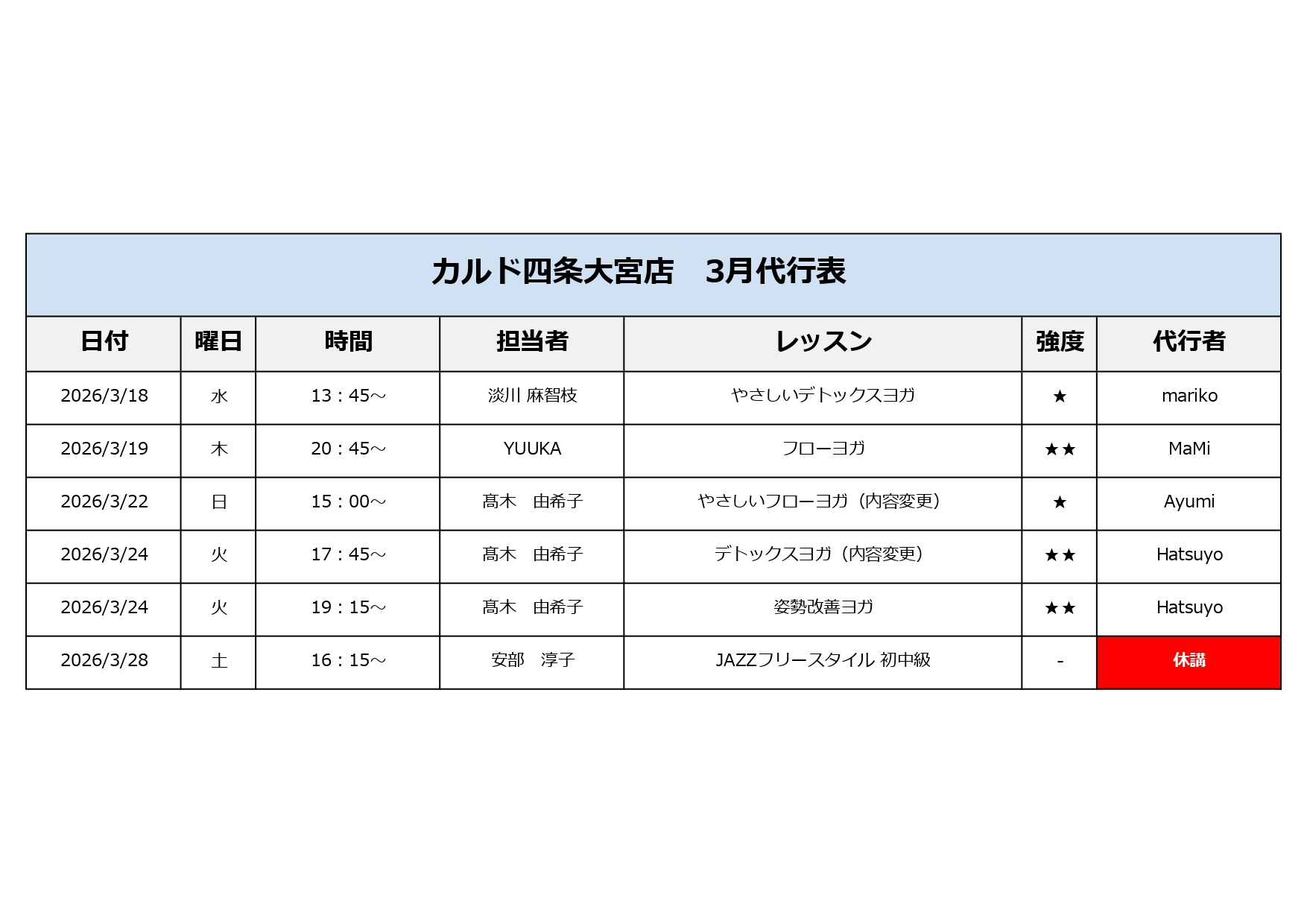 カルド四条大宮店　3月代行表

| 日付 | 曜日 | 時間 | 担当者 | レッスン | 強度 | 代行者 |
|---|---|---|---|---|---|---|
| 2026/3/18 | 水 | 13：45～ | 淡川 麻智枝 | やさしいデトックスヨガ | ★ | mariko |
| 2026/3/19 | 木 | 20：45～ | YUUKA | フローヨガ | ★★ | MaMi |
| 2026/3/22 | 日 | 15：00～ | 髙木　由希子 | やさしいフローヨガ（内容変更） | ★ | Ayumi |
| 2026/3/24 | 火 | 17：45～ | 髙木　由希子 | デトックスヨガ（内容変更） | ★★ | Hatsuyo |
| 2026/3/24 | 火 | 19：15～ | 髙木　由希子 | 姿勢改善ヨガ | ★★ | Hatsuyo |
| 2026/3/28 | 土 | 16：15～ | 安部　淳子 | JAZZフリースタイル 初中級 | - | 休講 |